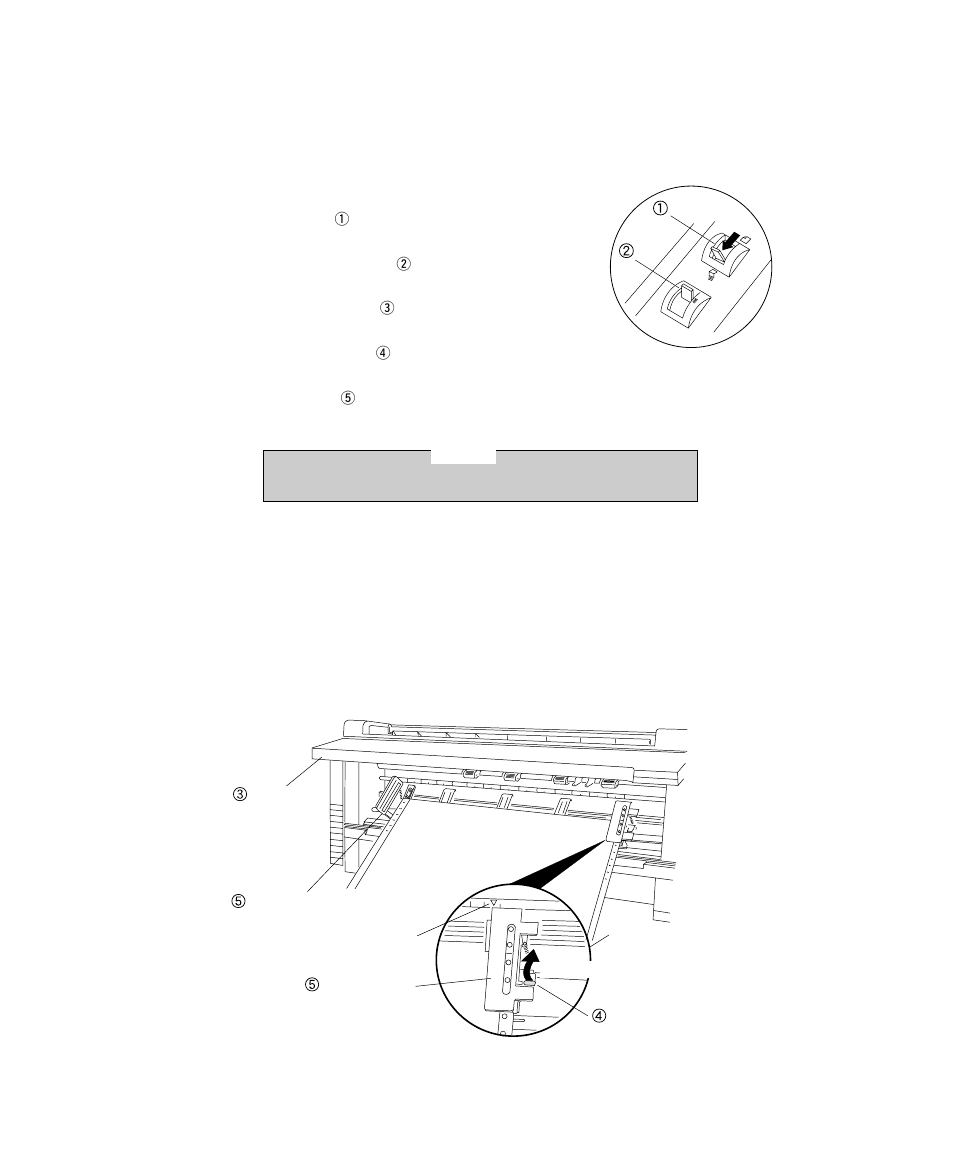 ①

②

③

④

⑤

①

②

③

⑤

⑤

④